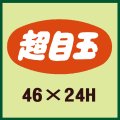 超目玉

46×24H